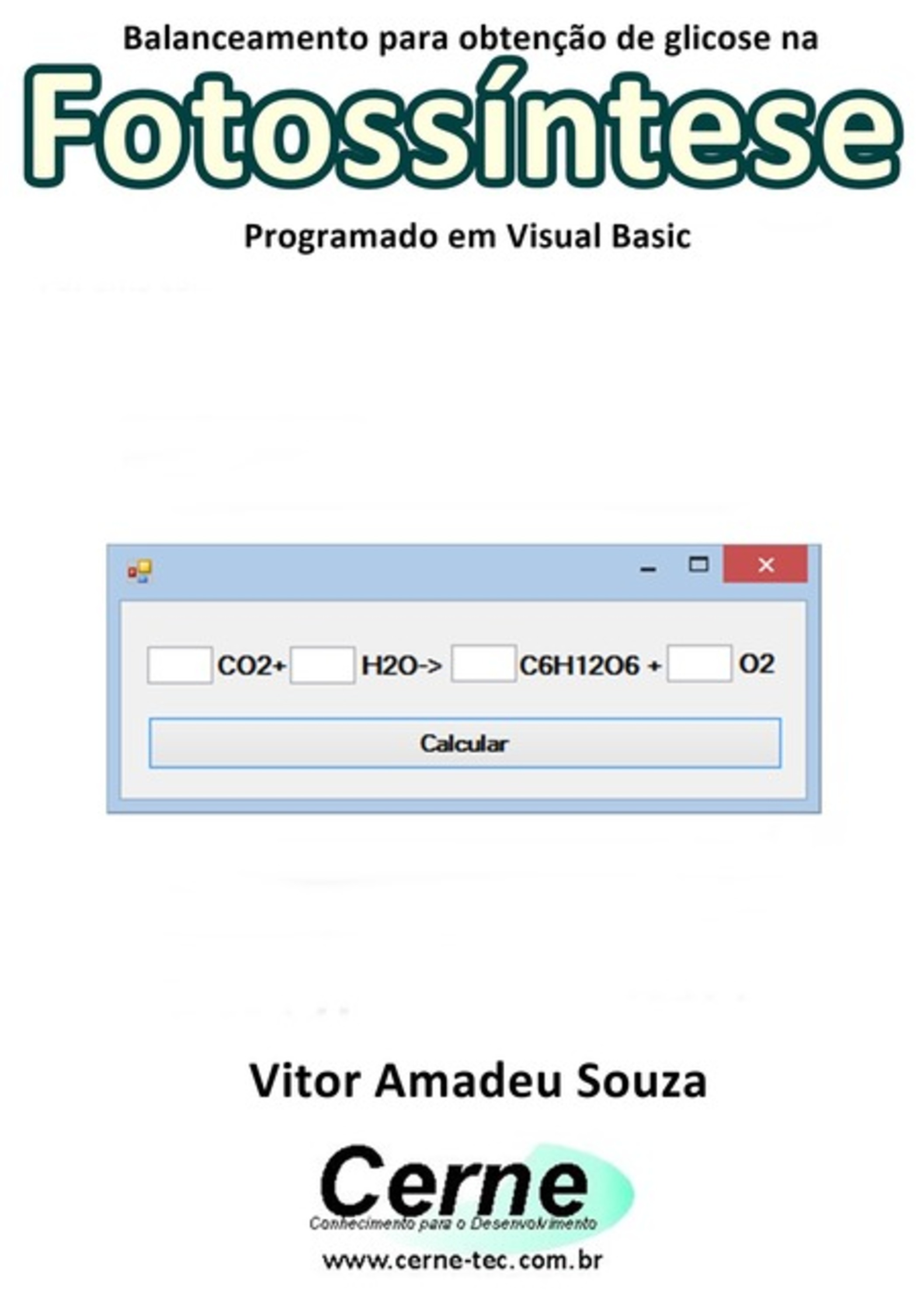 Balanceamento para obtenção de glicose na

Fotossíntese

Programado em Visual Basic

CO2+ H2O-> C6H12O6 + O2

Calcular

Vitor Amadeu Souza

Cerne

Conhecimento para o Desenvolvimento

www.cerne-tec.com.br